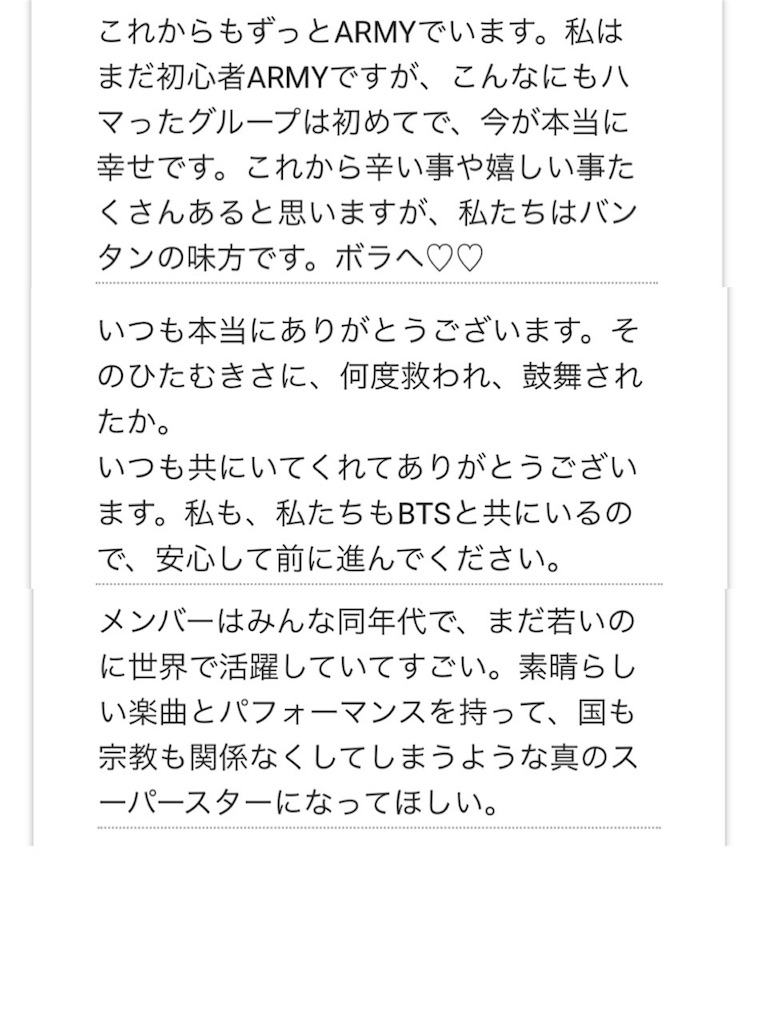 これからもずっとARMYでいます。私はまだ初心者ARMYですが、こんなにもハマったグループは初めてで、今が本当に幸せです。これから辛い事や嬉しい事たくさんあると思いますが、私たちはバンタンの味方です。ボラへ♡♡

いつも本当にありがとうございます。そのひたむきさに、何度救われ、鼓舞されたか。
いつも共にいてくれてありがとうございます。私も、私たちもBTSと共にいるので、安心して前に進んでください。

メンバーはみんな同年代で、まだ若いのに世界で活躍していてすごい。素晴らしい楽曲とパフォーマンスを持って、国も宗教も関係なくしてしまうような真のスーパースターになってほしい。